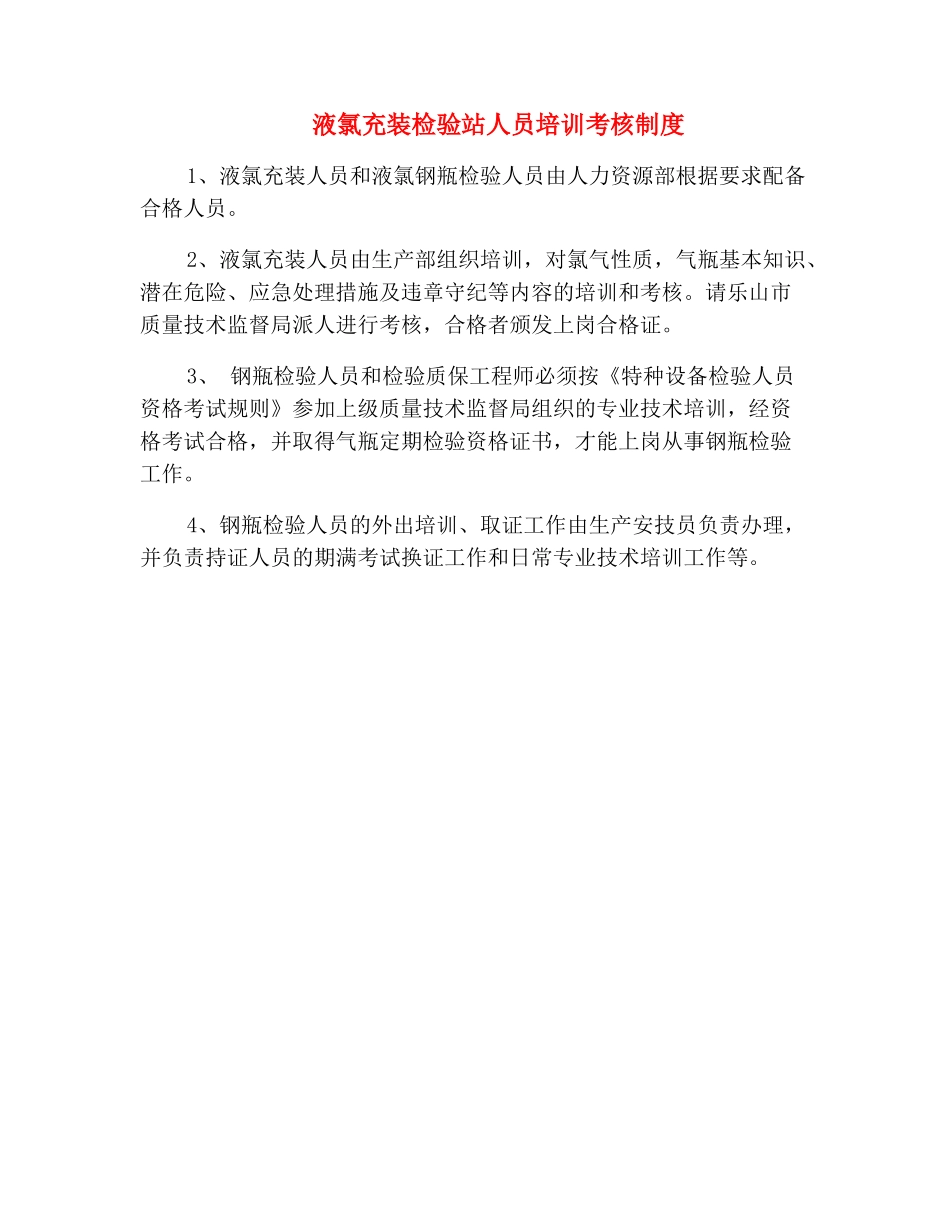 液氯充装检验站人员培训考核制度

1、液氯充装人员和液氯钢瓶检验人员由人力资源部根据要求配备合格人员。

2、液氯充装人员由生产部组织培训，对氯气性质，气瓶基本知识、潜在危险、应急处理措施及违章守纪等内容的培训和考核。请乐山市质量技术监督局派人进行考核，合格者颁发上岗合格证。

3、 钢瓶检验人员和检验质保工程师必须按《特种设备检验人员资格考试规则》参加上级质量技术监督局组织的专业技术培训，经资格考试合格，并取得气瓶定期检验资格证书，才能上岗从事钢瓶检验工作。

4、钢瓶检验人员的外出培训、取证工作由生产安技员负责办理，并负责持证人员的期满考试换证工作和日常专业技术培训工作等。